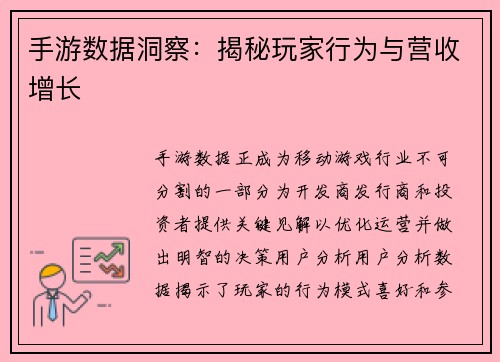 手游数据洞察：揭秘玩家行为与营收增长

手游数据正成为移动游戏行业不可分割的一部分为开发商发行商和投资者提供关键见解以优化运营并做出明智的决策用户分析用户分析数据揭示了玩家的行为模式喜好和参